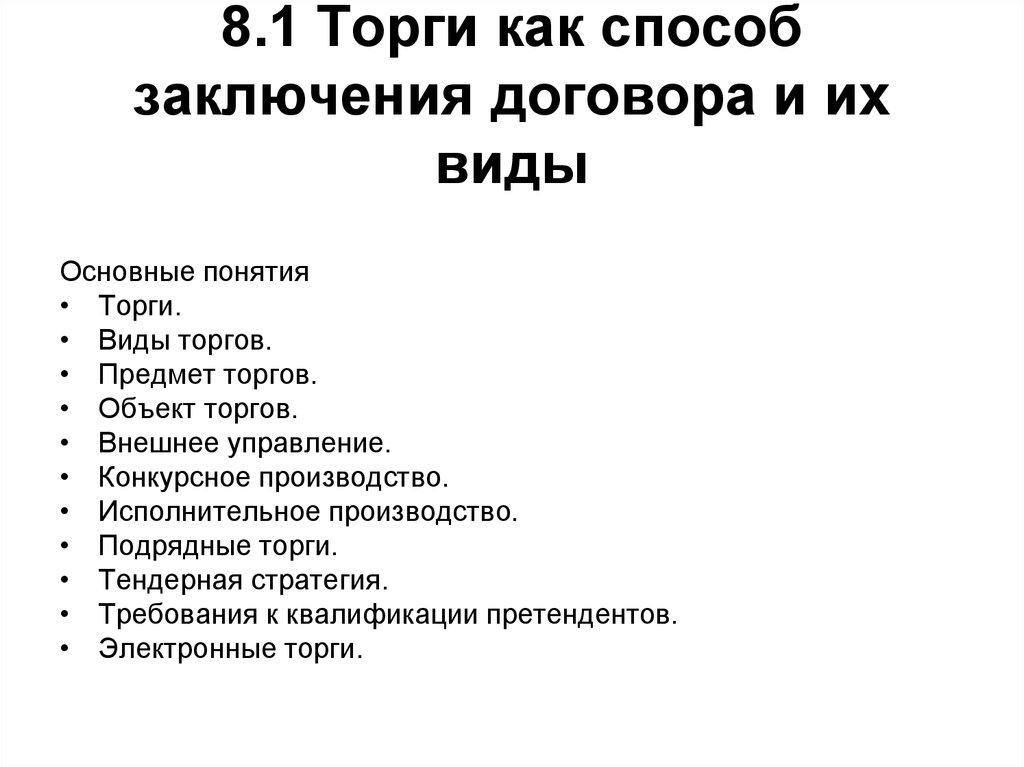 8.1 Торги как способ заключения договора и их виды

Основные понятия
• Торги.
• Виды торгов.
• Предмет торгов.
• Объект торгов.
• Внешнее управление.
• Конкурсное производство.
• Исполнительное производство.
• Подрядные торги.
• Тендерная стратегия.
• Требования к квалификации претендентов.
• Электронные торги.